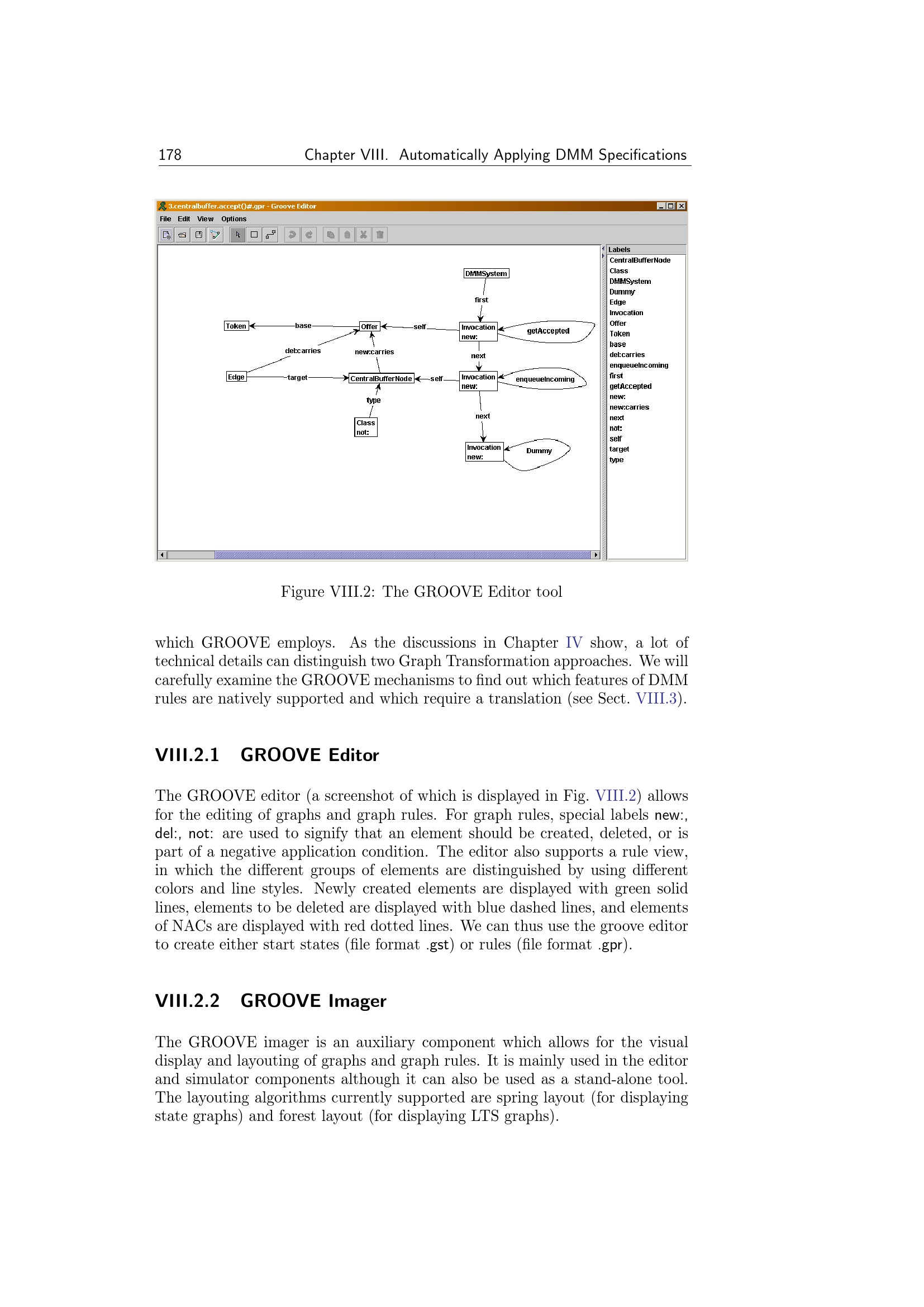 178 Chapter VIII. Automatically Applying DMM Specifications

3.centralbuffer.accept()#.gpr - Groove Editor

File Edit View Options

DMMSystem

first

Token base Offer self Invocation new: getAccepted

del:carries new:carries next

Edge target CentralBufferNode self Invocation new: enqueueIncoming

type

Class not:

next

Invocation new: Dummy

Labels
CentralBufferNode
Class
DMMSystem
Dummy
Edge
Invocation
Offer
Token
base
del:carries
enqueueIncoming
first
getAccepted
new:
new:carries
next
not:
self
target
type

Figure VIII.2: The GROOVE Editor tool

which GROOVE employs. As the discussions in Chapter IV show, a lot of technical details can distinguish two Graph Transformation approaches. We will carefully examine the GROOVE mechanisms to find out which features of DMM rules are natively supported and which require a translation (see Sect. VIII.3).

VIII.2.1 GROOVE Editor

The GROOVE editor (a screenshot of which is displayed in Fig. VIII.2) allows for the editing of graphs and graph rules. For graph rules, special labels new:, del:, not: are used to signify that an element should be created, deleted, or is part of a negative application condition. The editor also supports a rule view, in which the different groups of elements are distinguished by using different colors and line styles. Newly created elements are displayed with green solid lines, elements to be deleted are displayed with blue dashed lines, and elements of NACs are displayed with red dotted lines. We can thus use the groove editor to create either start states (file format .gst) or rules (file format .gpr).

VIII.2.2 GROOVE Imager

The GROOVE imager is an auxiliary component which allows for the visual display and layouting of graphs and graph rules. It is mainly used in the editor and simulator components although it can also be used as a stand-alone tool. The layouting algorithms currently supported are spring layout (for displaying state graphs) and forest layout (for displaying LTS graphs).